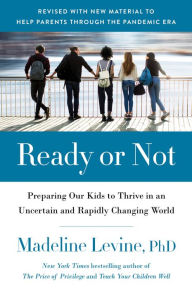 REVISED WITH NEW MATERIAL TO HELP PARENTS THROUGH THE PANDEMIC ERA

Ready or Not

Preparing Our Kids to Thrive in an Uncertain and Rapidly Changing World

Madeline Levine, PhD

New York Times bestselling author of The Price of Privilege and Teach Your Children Well